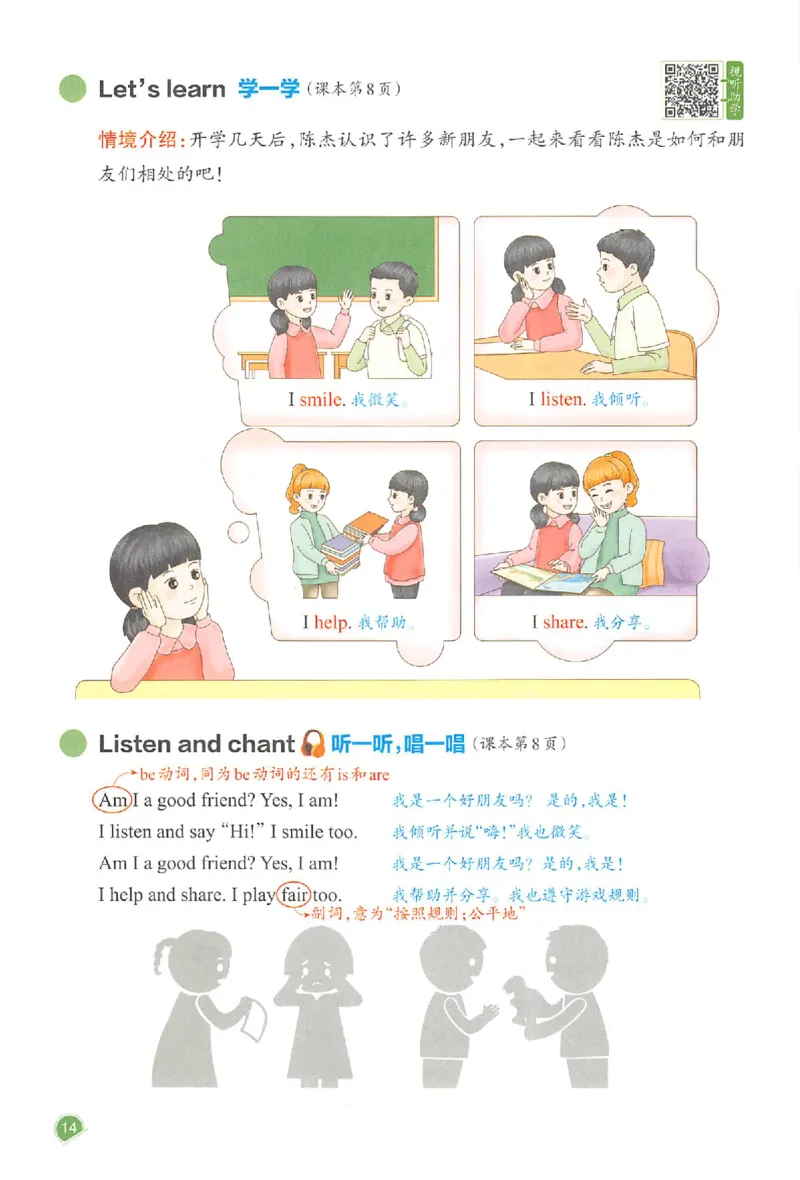 Let's learn 学一学（课本第8页）

视听助学

情境介绍：开学几天后，陈杰认识了许多新朋友，一起来看看陈杰是如何和朋友们相处的吧！

I smile. 我微笑。

I listen. 我倾听。

I help. 我帮助。

I share. 我分享。

Listen and chant 听一听，唱一唱（课本第8页）

be动词，同为be动词的还有is和are

Am I a good friend? Yes, I am! 我是一个好朋友吗？是的，我是！

I listen and say "Hi!" I smile too. 我倾听并说"嗨！"我也微笑。

Am I a good friend? Yes, I am! 我是一个好朋友吗？是的，我是！

I help and share. I play fair too. 我帮助并分享。我也遵守游戏规则。

副词，意为"按照规则；公平地"

14